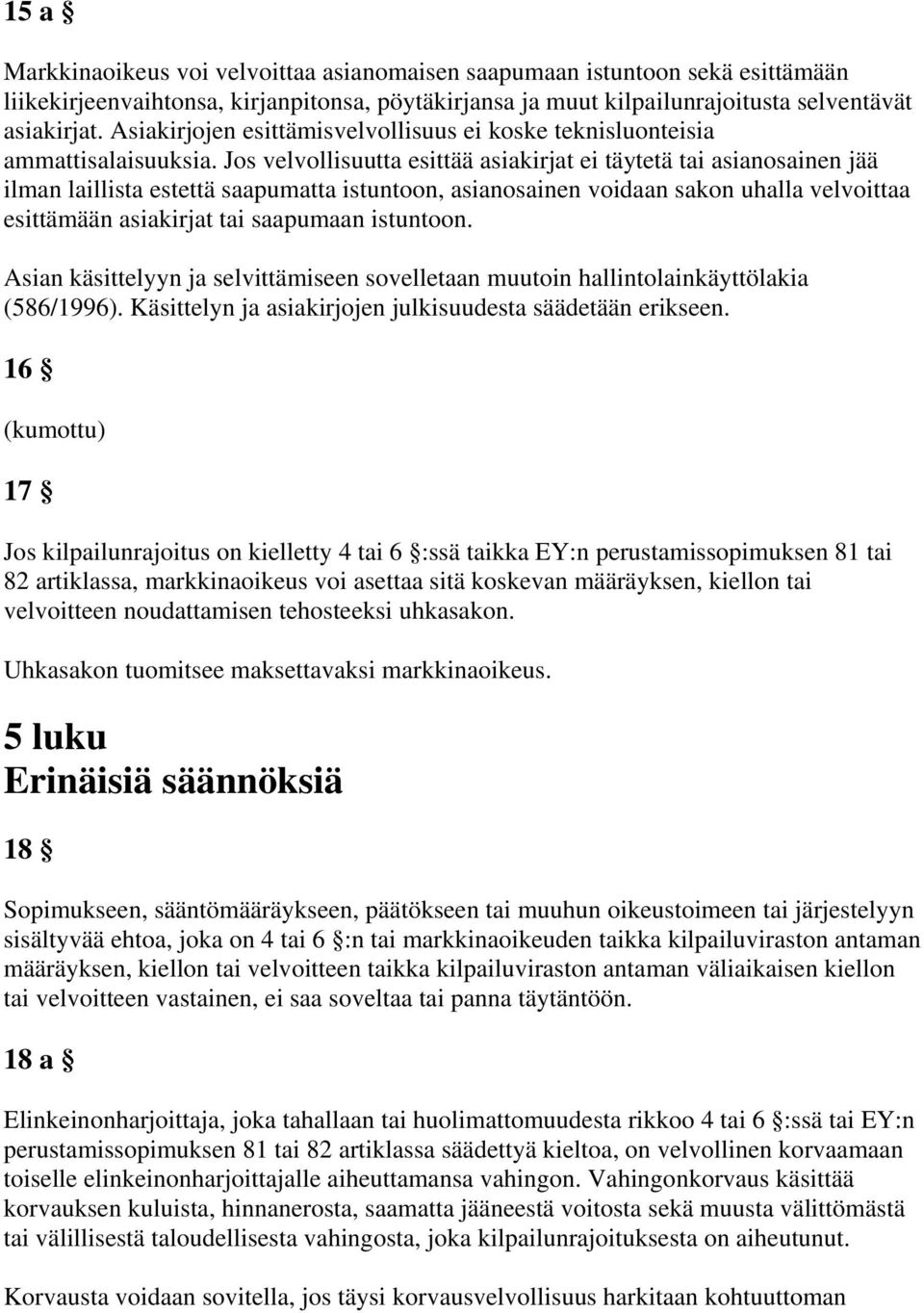 15 a §

Markkinaoikeus voi velvoittaa asianomaisen saapumaan istuntoon sekä esittämään liikekirjeenvaihtonsa, kirjanpitonsa, pöytäkirjansa ja muut kilpailunrajoitusta selventävät asiakirjat. Asiakirjojen esittämisvelvollisuus ei koske teknisluonteisia ammattisalaisuuksia. Jos velvollisuutta esittää asiakirjat ei täytetä tai asianosainen jää ilman laillista estettä saapumatta istuntoon, asianosainen voidaan sakon uhalla velvoittaa esittämään asiakirjat tai saapumaan istuntoon.

Asian käsittelyyn ja selvittämiseen sovelletaan muutoin hallintolainkäyttölakia (586/1996). Käsittelyn ja asiakirjojen julkisuudesta säädetään erikseen.

16 §

(kumottu)

17 §

Jos kilpailunrajoitus on kielletty 4 tai 6 §:ssä taikka EY:n perustamissopimuksen 81 tai 82 artiklassa, markkinaoikeus voi asettaa sitä koskevan määräyksen, kiellon tai velvoitteen noudattamisen tehosteeksi uhkasakon.

Uhkasakon tuomitsee maksettavaksi markkinaoikeus.

5 luku
Erinäisiä säännöksiä

18 §

Sopimukseen, sääntömääräykseen, päätökseen tai muuhun oikeustoimeen tai järjestelyyn sisältyvää ehtoa, joka on 4 tai 6 §:n tai markkinaoikeuden taikka kilpailuviraston antaman määräyksen, kiellon tai velvoitteen taikka kilpailuviraston antaman väliaikaisen kiellon tai velvoitteen vastainen, ei saa soveltaa tai panna täytäntöön.

18 a §

Elinkeinonharjoittaja, joka tahallaan tai huolimattomuudesta rikkoo 4 tai 6 §:ssä tai EY:n perustamissopimuksen 81 tai 82 artiklassa säädettyä kieltoa, on velvollinen korvaamaan toiselle elinkeinonharjoittajalle aiheuttamansa vahingon. Vahingonkorvaus käsittää korvauksen kuluista, hinnanerosta, saamatta jääneestä voitosta sekä muusta välittömästä tai välillisestä taloudellisesta vahingosta, joka kilpailunrajoituksesta on aiheutunut.

Korvausta voidaan sovitella, jos täysi korvausvelvollisuus harkitaan kohtuuttoman